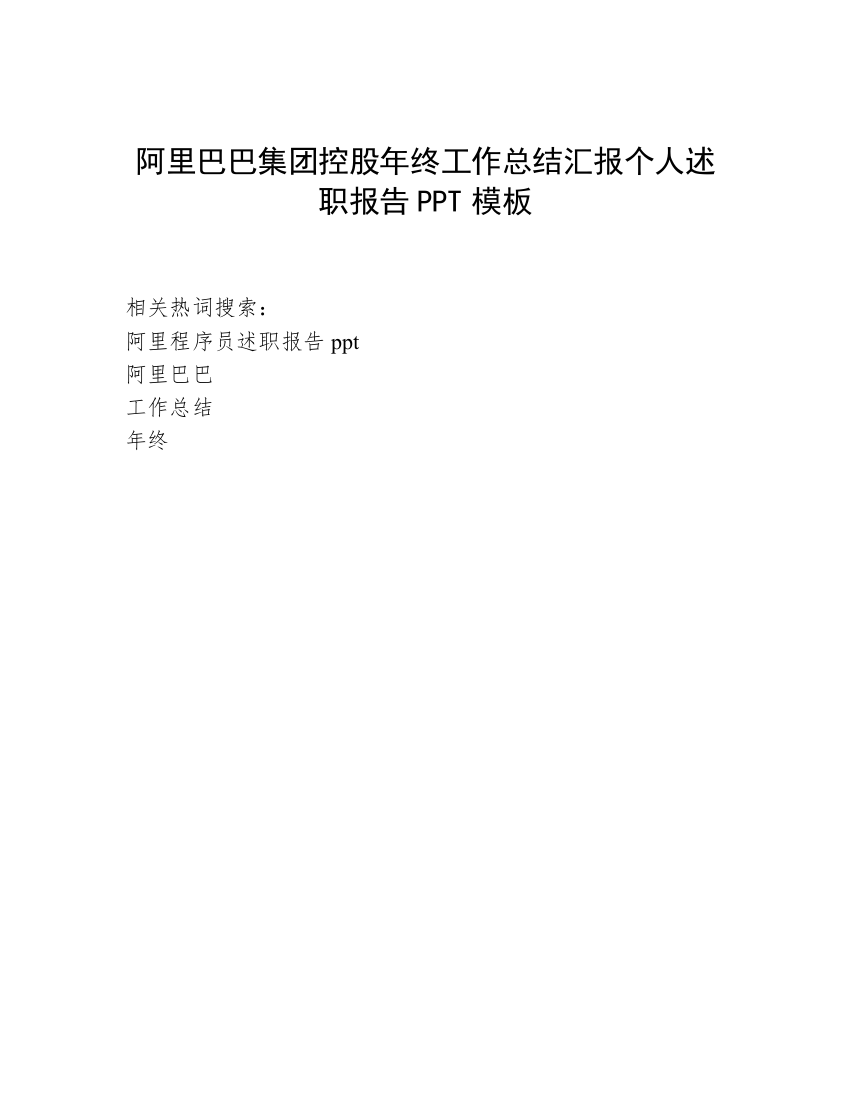 阿里巴巴集团控股年终工作总结汇报个人述职报告 PPT 模板

相关热词搜索：
阿里程序员述职报告 ppt
阿里巴巴
工作总结
年终